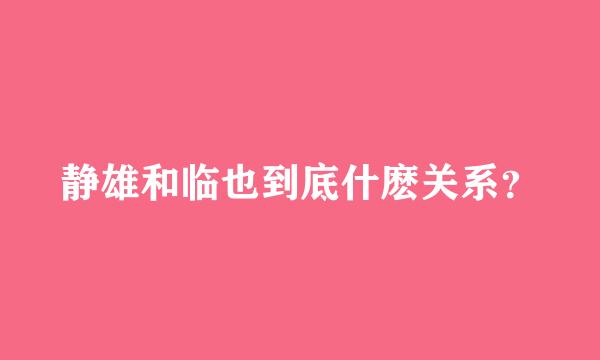 静雄和临也到底什麽关系？